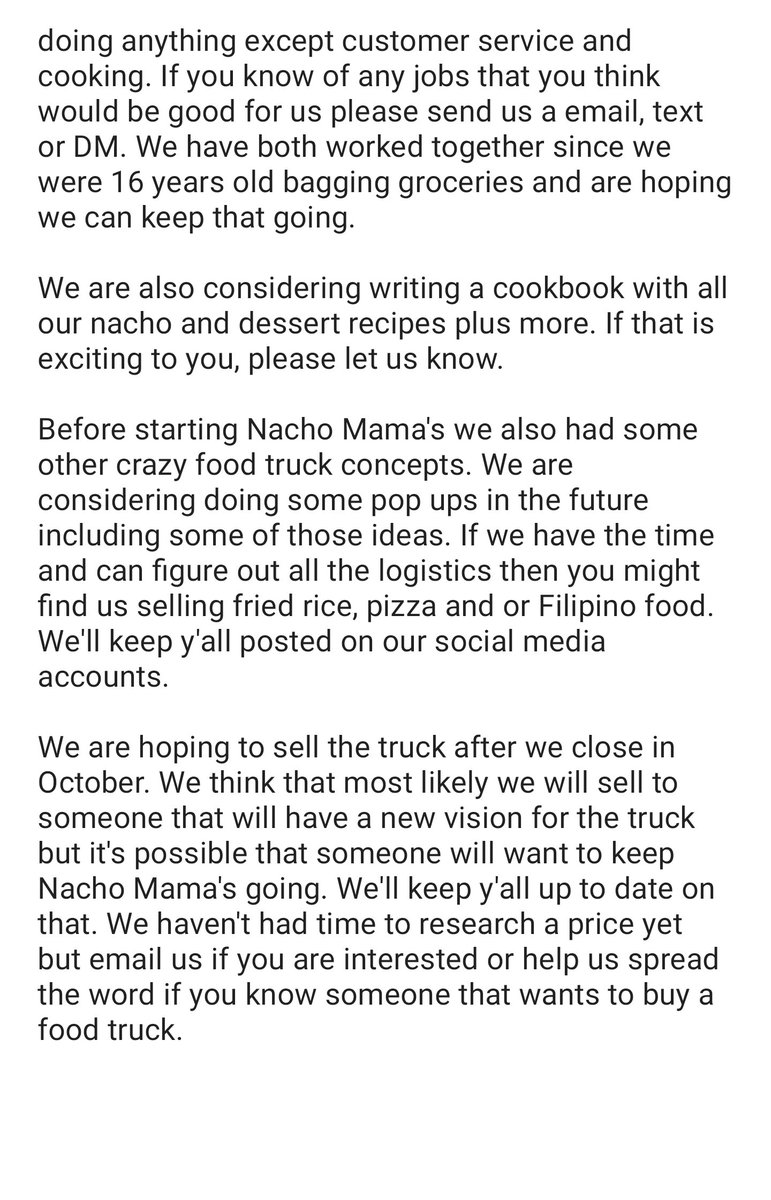 doing anything except customer service and cooking. If you know of any jobs that you think would be good for us please send us a email, text or DM. We have both worked together since we were 16 years old bagging groceries and are hoping we can keep that going.

We are also considering writing a cookbook with all our nacho and dessert recipes plus more. If that is exciting to you, please let us know.

Before starting Nacho Mama's we also had some other crazy food truck concepts. We are considering doing some pop ups in the future including some of those ideas. If we have the time and can figure out all the logistics then you might find us selling fried rice, pizza and or Filipino food. We'll keep y'all posted on our social media accounts.

We are hoping to sell the truck after we close in October. We think that most likely we will sell to someone that will have a new vision for the truck but it's possible that someone will want to keep Nacho Mama's going. We'll keep y'all up to date on that. We haven't had time to research a price yet but email us if you are interested or help us spread the word if you know someone that wants to buy a food truck.